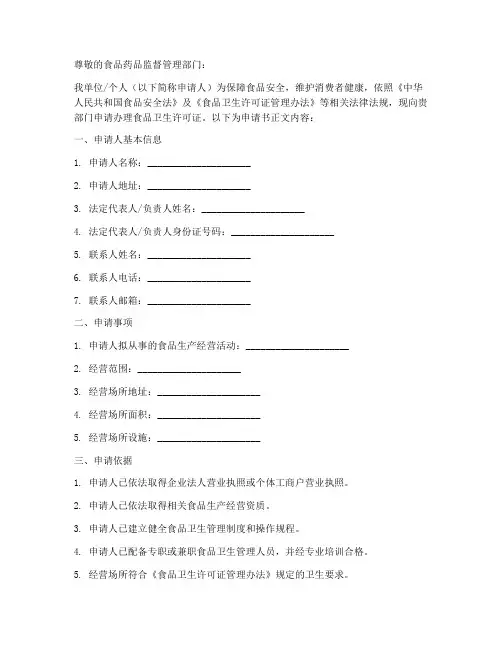 尊敬的食品药品监督管理部门：

我单位/个人（以下简称申请人）为保障食品安全，维护消费者健康，依照《中华人民共和国食品安全法》及《食品卫生许可证管理办法》等相关法律法规，现向贵部门申请办理食品卫生许可证。以下为申请书正文内容：

一、申请人基本信息

1. 申请人名称：____________________

2. 申请人地址：____________________

3. 法定代表人/负责人姓名：____________________

4. 法定代表人/负责人身份证号码：____________________

5. 联系人姓名：____________________

6. 联系人电话：____________________

7. 联系人邮箱：____________________

二、申请事项

1. 申请人拟从事的食品生产经营活动：____________________

2. 经营范围：____________________

3. 经营场所地址：____________________

4. 经营场所面积：____________________

5. 经营场所设施：____________________

三、申请依据

1. 申请人已依法取得企业法人营业执照或个体工商户营业执照。

2. 申请人已依法取得相关食品生产经营资质。

3. 申请人已建立健全食品卫生管理制度和操作规程。

4. 申请人已配备专职或兼职食品卫生管理人员，并经专业培训合格。

5. 经营场所符合《食品卫生许可证管理办法》规定的卫生要求。